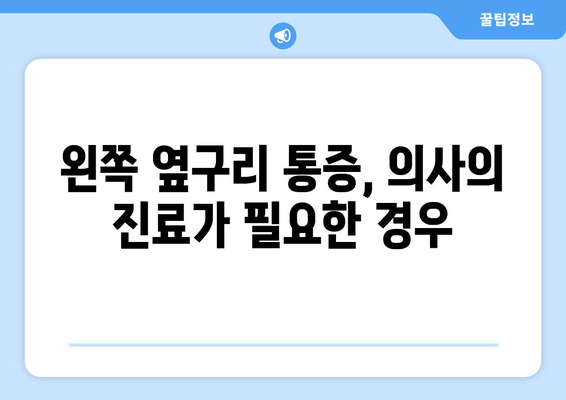 꿀팁정보

왼쪽 옆구리 통증, 의사의 진료가 필요한 경우